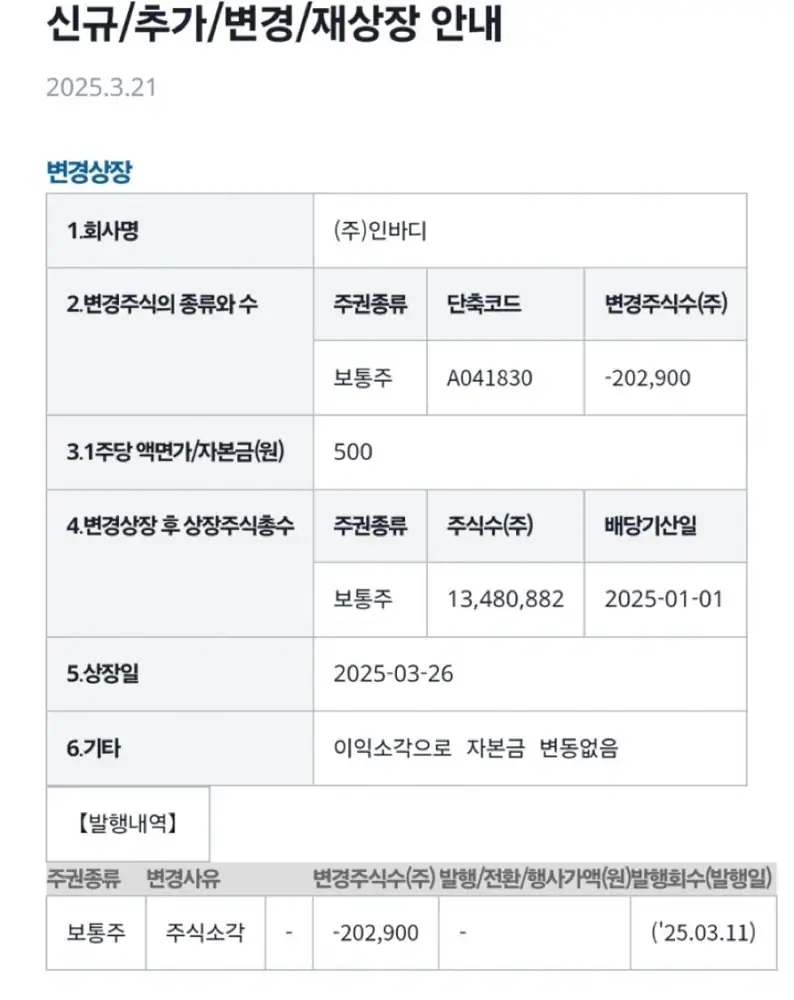 신규/추가/변경/재상장 안내

2025.3.21

변경상장

| 1.회사명 | (주)인바디 | | |
|---|---|---|---|
| 2.변경주식의 종류와 수 | 주권종류 | 단축코드 | 변경주식수(주) |
| | 보통주 | A041830 | -202,900 |
| 3.1주당 액면가/자본금(원) | 500 | | |
| 4.변경상장 후 상장주식총수 | 주권종류 | 주식수(주) | 배당기산일 |
| | 보통주 | 13,480,882 | 2025-01-01 |
| 5.상장일 | 2025-03-26 | | |
| 6.기타 | 이익소각으로 자본금 변동없음 | | |

【발행내역】

| 주권종류 | 변경사유 | | 변경주식수(주) | 발행/전환/행사가액(원) | 발행회수(발행일) |
|---|---|---|---|---|---|
| 보통주 | 주식소각 | - | -202,900 | - | ('25.03.11) |